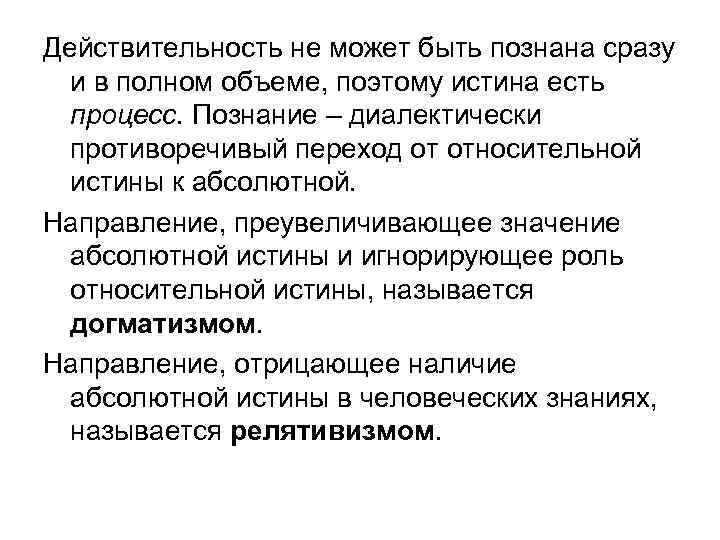 Действительность не может быть познана сразу и в полном объеме, поэтому истина есть процесс. Познание – диалектически противоречивый переход от относительной истины к абсолютной.

Направление, преувеличивающее значение абсолютной истины и игнорирующее роль относительной истины, называется догматизмом.

Направление, отрицающее наличие абсолютной истины в человеческих знаниях, называется релятивизмом.